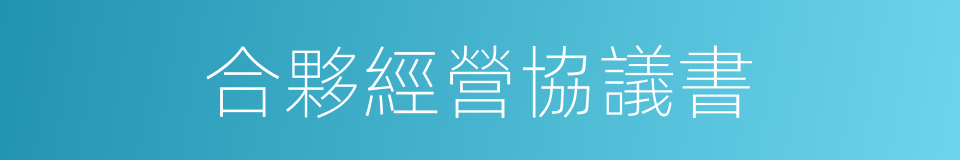 合夥經營協議書